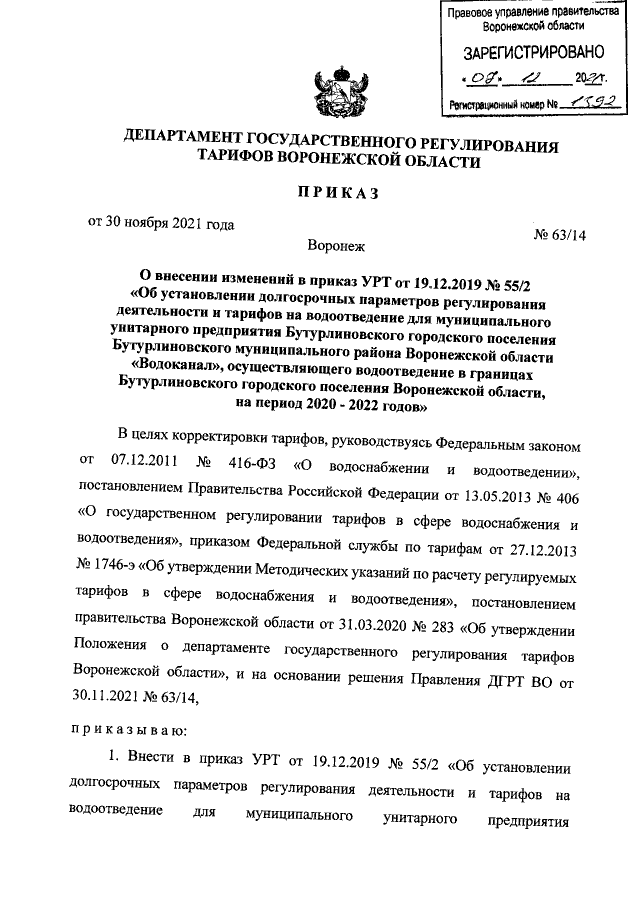 Правовое управление правительства Воронежской области

ЗАРЕГИСТРИРОВАНО

«08» 12 2021г.

Регистрационный номер № 1592

ДЕПАРТАМЕНТ ГОСУДАРСТВЕННОГО РЕГУЛИРОВАНИЯ ТАРИФОВ ВОРОНЕЖСКОЙ ОБЛАСТИ

ПРИКАЗ

от 30 ноября 2021 года

№ 63/14

Воронеж

О внесении изменений в приказ УРТ от 19.12.2019 № 55/2 «Об установлении долгосрочных параметров регулирования деятельности и тарифов на водоотведение для муниципального унитарного предприятия Бутурлиновского городского поселения Бутурлиновского муниципального района Воронежской области «Водоканал», осуществляющего водоотведение в границах Бутурлиновского городского поселения Воронежской области, на период 2020 - 2022 годов»

В целях корректировки тарифов, руководствуясь Федеральным законом от 07.12.2011 № 416-ФЗ «О водоснабжении и водоотведении», постановлением Правительства Российской Федерации от 13.05.2013 № 406 «О государственном регулировании тарифов в сфере водоснабжения и водоотведения», приказом Федеральной службы по тарифам от 27.12.2013 № 1746-э «Об утверждении Методических указаний по расчету регулируемых тарифов в сфере водоснабжения и водоотведения», постановлением правительства Воронежской области от 31.03.2020 № 283 «Об утверждении Положения о департаменте государственного регулирования тарифов Воронежской области», и на основании решения Правления ДГРТ ВО от 30.11.2021 № 63/14,

приказываю:

1. Внести в приказ УРТ от 19.12.2019 № 55/2 «Об установлении долгосрочных параметров регулирования деятельности и тарифов на водоотведение для муниципального унитарного предприятия